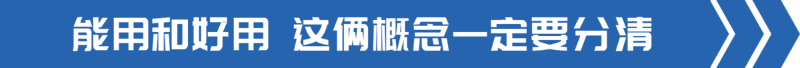 能用和好用 这俩概念一定要分清